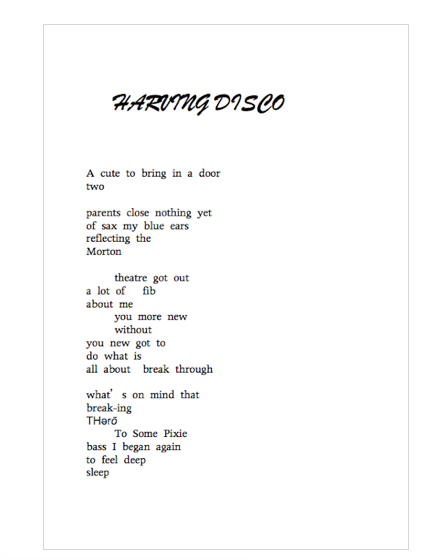 HARVING DISCO

A cute to bring in a door
two

parents close nothing yet
of sax my blue ears
reflecting the
Morton

theatre got out
a lot of fib
about me
you more new
without
you new got to
do what is
all about break through

what' s on mind that
break-ing
THərō
To Some Pixie
bass I began again
to feel deep
sleep